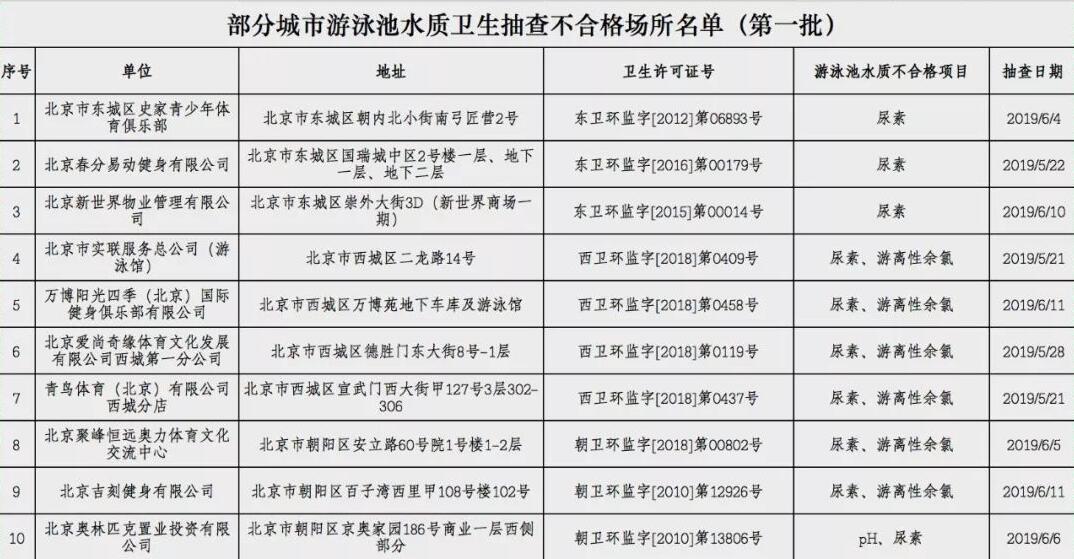 部分城市游泳池水质卫生抽查不合格场所名单（第一批）

| 序号 | 单位 | 地址 | 卫生许可证号 | 游泳池水质不合格项目 | 抽查日期 |
|---|---|---|---|---|---|
| 1 | 北京市东城区史家青少年体育俱乐部 | 北京市东城区朝内北小街南弓匠营2号 | 东卫环监字[2012]第06893号 | 尿素 | 2019/6/4 |
| 2 | 北京春分易动健身有限公司 | 北京市东城区国瑞城中区2号楼一层、地下一层、地下二层 | 东卫环监字[2016]第00179号 | 尿素 | 2019/5/22 |
| 3 | 北京新世界物业管理有限公司 | 北京市东城区崇外大街3D（新世界商场一期） | 东卫环监字[2015]第00014号 | 尿素 | 2019/6/10 |
| 4 | 北京市实联服务总公司（游泳馆） | 北京市西城区二龙路14号 | 西卫环监字[2018]第0409号 | 尿素、游离性余氯 | 2019/5/21 |
| 5 | 万博阳光四季（北京）国际健身俱乐部有限公司 | 北京市西城区万博苑地下车库及游泳馆 | 西卫环监字[2018]第0458号 | 尿素、游离性余氯 | 2019/6/11 |
| 6 | 北京爱尚奇缘体育文化发展有限公司西城第一分公司 | 北京市西城区德胜门东大街8号-1层 | 西卫环监字[2018]第0119号 | 尿素、游离性余氯 | 2019/5/28 |
| 7 | 青鸟体育（北京）有限公司西城分店 | 北京市西城区宣武门西大街甲127号3层302-306 | 西卫环监字[2018]第0437号 | 尿素、游离性余氯 | 2019/5/21 |
| 8 | 北京聚峰恒远奥力体育文化交流中心 | 北京市朝阳区安立路60号院1号楼1-2层 | 朝卫环监字[2018]第00802号 | 尿素、游离性余氯 | 2019/6/5 |
| 9 | 北京吉刻健身有限公司 | 北京市朝阳区百子湾西里甲108号楼102号 | 朝卫环监字[2010]第12926号 | 尿素、游离性余氯 | 2019/6/11 |
| 10 | 北京奥林匹克置业投资有限公司 | 北京市朝阳区京奥家园186号商业一层西侧部分 | 朝卫环监字[2010]第13806号 | pH、尿素 | 2019/6/6 |